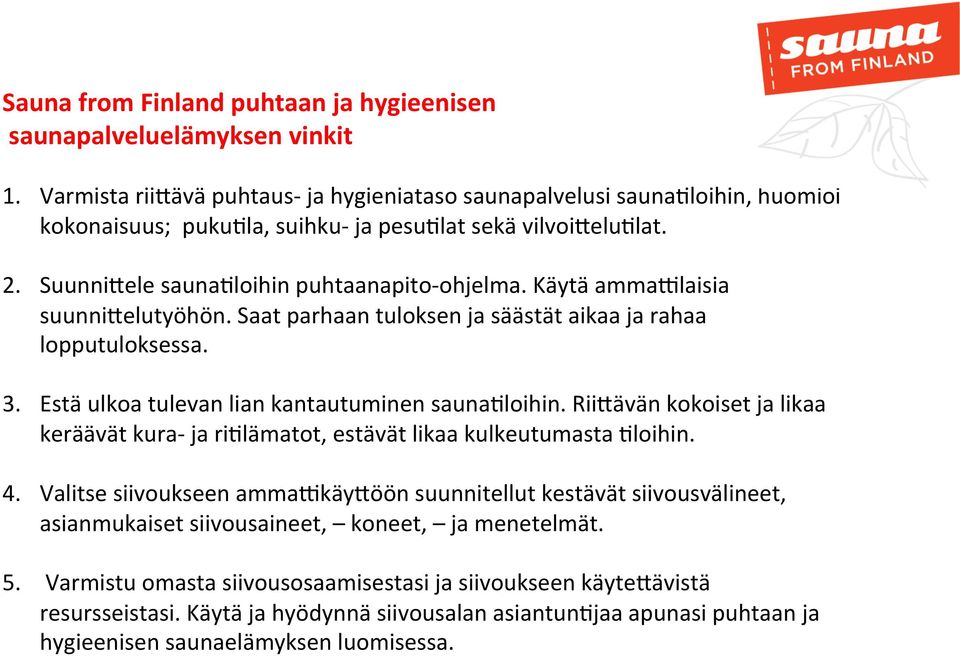 sauna
FROM FINLAND

Sauna from Finland puhtaan ja hygieenisen saunapalveluelämyksen vinkit

1. Varmista riittävä puhtaus- ja hygieniataso saunapalvelusi saunatiloihin, huomioi kokonaisuus; pukutila, suihku- ja pesutilat sekä vilvoittelutilat.

2. Suunnittele saunatiloihin puhtaanapito-ohjelma. Käytä ammattilaisia suunnittelutyöhön. Saat parhaan tuloksen ja säästät aikaa ja rahaa lopputuloksessa.

3. Estä ulkoa tulevan lian kantautuminen saunatiloihin. Riittävän kokoiset ja likaa keräävät kura- ja ritilämatot, estävät likaa kulkeutumasta tiloihin.

4. Valitse siivoukseen ammattikäyttöön suunnitellut kestävät siivousvälineet, asianmukaiset siivousaineet, – koneet, – ja menetelmät.

5. Varmistu omasta siivousosaamisestasi ja siivoukseen käytettävistä resursseistasi. Käytä ja hyödynnä siivousalan asiantuntijaa apunasi puhtaan ja hygieenisen saunaelämyksen luomisessa.